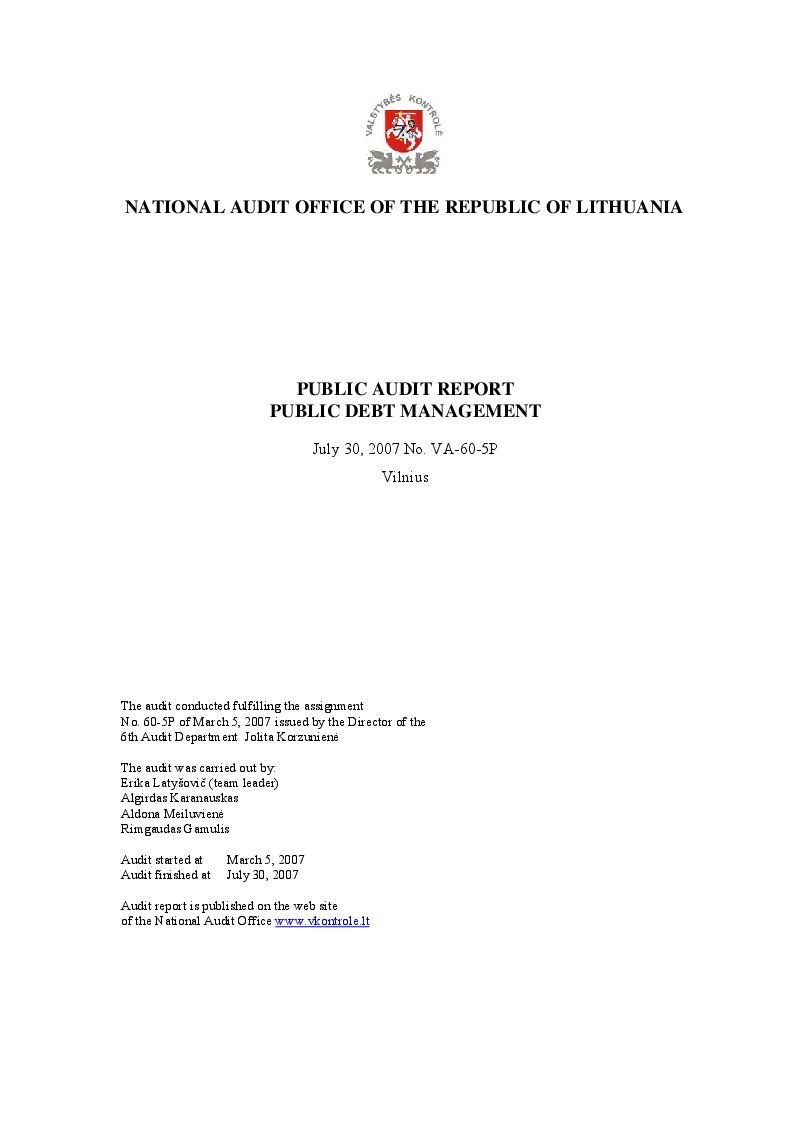 VALSTYBĖS KONTROLĖ

NATIONAL AUDIT OFFICE OF THE REPUBLIC OF LITHUANIA

PUBLIC AUDIT REPORT
PUBLIC DEBT MANAGEMENT

July 30, 2007 No. VA-60-5P

Vilnius

The audit conducted fulfilling the assignment No. 60-5P of March 5, 2007 issued by the Director of the 6th Audit Department Jolita Korzunienė

The audit was carried out by:
Erika Latyšovič (team leader)
Algirdas Karanauskas
Aldona Meiluvienė
Rimgaudas Gamulis

Audit started at March 5, 2007
Audit finished at July 30, 2007

Audit report is published on the web site of the National Audit Office www.vkontrole.lt